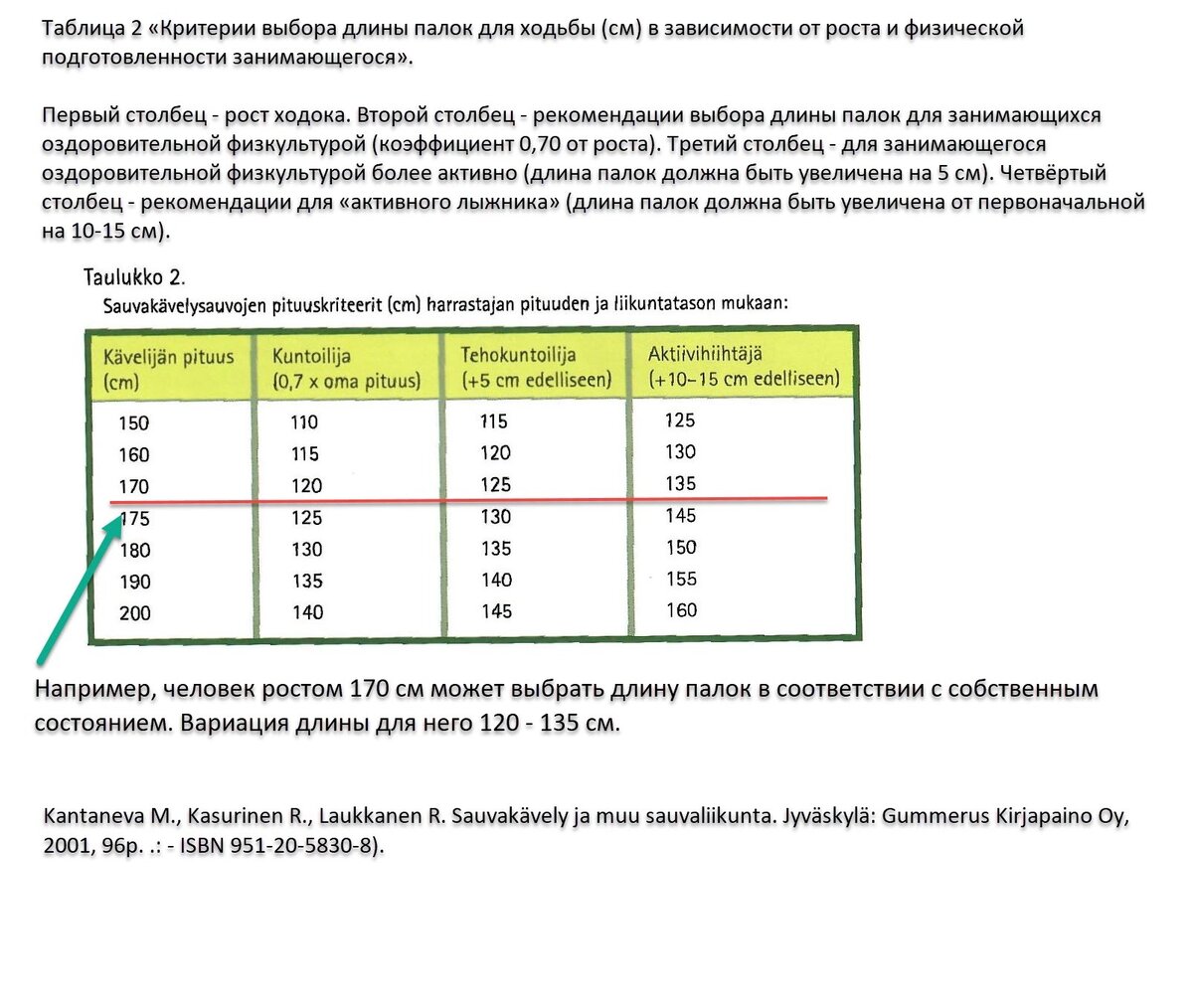 Таблица 2 «Критерии выбора длины палок для ходьбы (см) в зависимости от роста и физической подготовленности занимающегося».

Первый столбец - рост ходока. Второй столбец - рекомендации выбора длины палок для занимающихся оздоровительной физкультурой (коэффициент 0,70 от роста). Третий столбец - для занимающегося оздоровительной физкультурой более активно (длина палок должна быть увеличена на 5 см). Четвёртый столбец - рекомендации для «активного лыжника» (длина палок должна быть увеличена от первоначальной на 10-15 см).

Taulukko 2.
Sauvakävelysauvojen pituuskriteerit (cm) harrastajan pituuden ja liikuntatason mukaan:

| Kävelijän pituus (cm) | Kuntoilija (0,7 x oma pituus) | Tehokuntoilija (+5 cm edelliseen) | Aktiivihiihtäjä (+10–15 cm edelliseen) |
|---|---|---|---|
| 150 | 110 | 115 | 125 |
| 160 | 115 | 120 | 130 |
| 170 | 120 | 125 | 135 |
| 175 | 125 | 130 | 145 |
| 180 | 130 | 135 | 150 |
| 190 | 135 | 140 | 155 |
| 200 | 140 | 145 | 160 |

Например, человек ростом 170 см может выбрать длину палок в соответствии с собственным состоянием. Вариация длины для него 120 - 135 см.

Kantaneva M., Kasurinen R., Laukkanen R. Sauvakävely ja muu sauvaliikunta. Jyväskylä: Gummerus Kirjapaino Oy, 2001, 96p. .: - ISBN 951-20-5830-8).